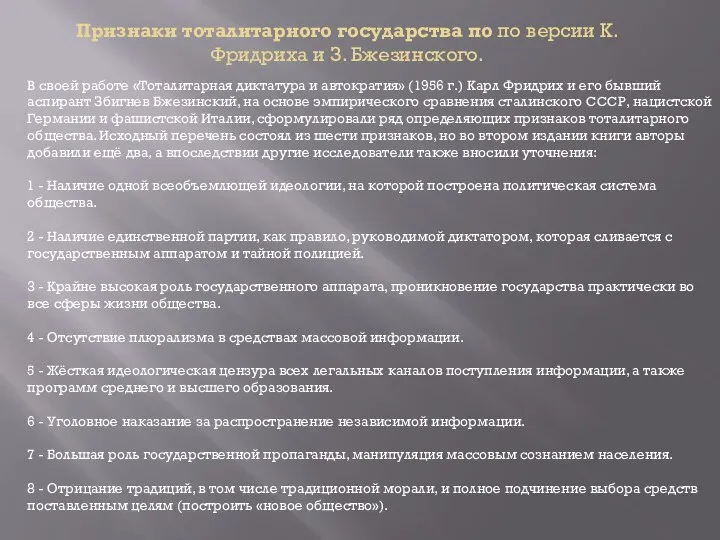 Признаки тоталитарного государства по по версии К. Фридриха и З. Бжезинского.

В своей работе «Тоталитарная диктатура и автократия» (1956 г.) Карл Фридрих и его бывший аспирант Збигнев Бжезинский, на основе эмпирического сравнения сталинского СССР, нацистской Германии и фашистской Италии, сформулировали ряд определяющих признаков тоталитарного общества. Исходный перечень состоял из шести признаков, но во втором издании книги авторы добавили ещё два, а впоследствии другие исследователи также вносили уточнения:

1 - Наличие одной всеобъемлющей идеологии, на которой построена политическая система общества.

2 - Наличие единственной партии, как правило, руководимой диктатором, которая сливается с государственным аппаратом и тайной полицией.

3 - Крайне высокая роль государственного аппарата, проникновение государства практически во все сферы жизни общества.

4 - Отсутствие плюрализма в средствах массовой информации.

5 - Жёсткая идеологическая цензура всех легальных каналов поступления информации, а также программ среднего и высшего образования.

6 - Уголовное наказание за распространение независимой информации.

7 - Большая роль государственной пропаганды, манипуляция массовым сознанием населения.

8 - Отрицание традиций, в том числе традиционной морали, и полное подчинение выбора средств поставленным целям (построить «новое общество»).